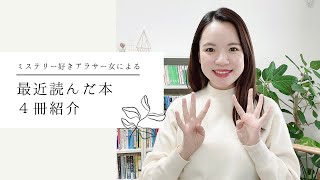 ミステリー好きアラサー女による

最近読んだ本
４冊紹介